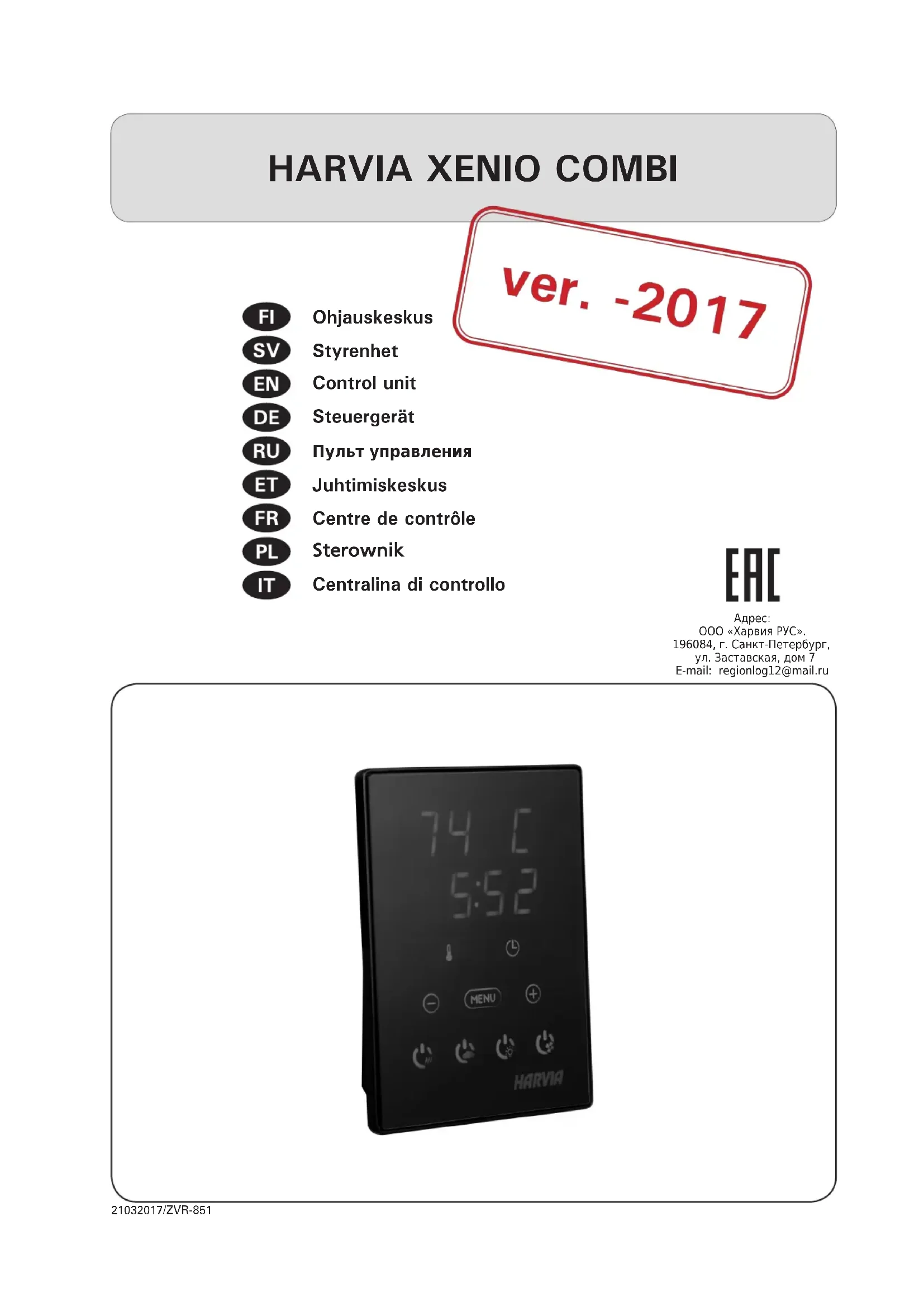 HARVIA XENIO COMBI

ver. -2017

FI Ohjauskeskus
SV Styrenhet
EN Control unit
DE Steuergerät
RU Пульт управления
ET Juhtimiskeskus
FR Centre de contrôle
PL Sterownik
IT Centralina di controllo

EAC

Адрес:
ООО «Харвия РУС».
196084, г. Санкт-Петербург,
ул. Заставская, дом 7
E-mail: regionlog12@mail.ru

74 C
5:52
MENU
HARVIA

21032017/ZVR-851